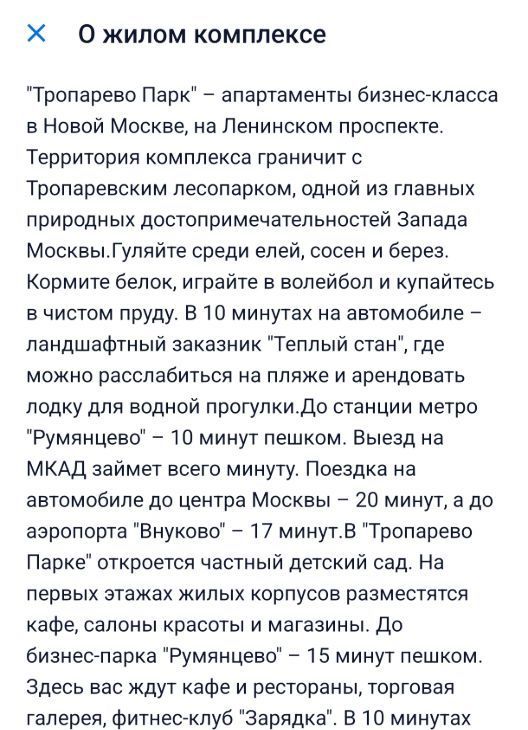 ×  О жилом комплексе

"Тропарево Парк" – апартаменты бизнес-класса в Новой Москве, на Ленинском проспекте. Территория комплекса граничит с Тропаревским лесопарком, одной из главных природных достопримечательностей Запада Москвы.Гуляйте среди елей, сосен и берез. Кормите белок, играйте в волейбол и купайтесь в чистом пруду. В 10 минутах на автомобиле – ландшафтный заказник "Теплый стан", где можно расслабиться на пляже и арендовать лодку для водной прогулки.До станции метро "Румянцево" – 10 минут пешком. Выезд на МКАД займет всего минуту. Поездка на автомобиле до центра Москвы – 20 минут, а до аэропорта "Внуково" – 17 минут.В "Тропарево Парке" откроется частный детский сад. На первых этажах жилых корпусов разместятся кафе, салоны красоты и магазины. До бизнес-парка "Румянцево" – 15 минут пешком. Здесь вас ждут кафе и рестораны, торговая галерея, фитнес-клуб "Зарядка". В 10 минутах